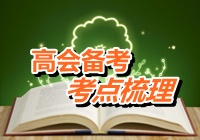 高会备考
考点梳理